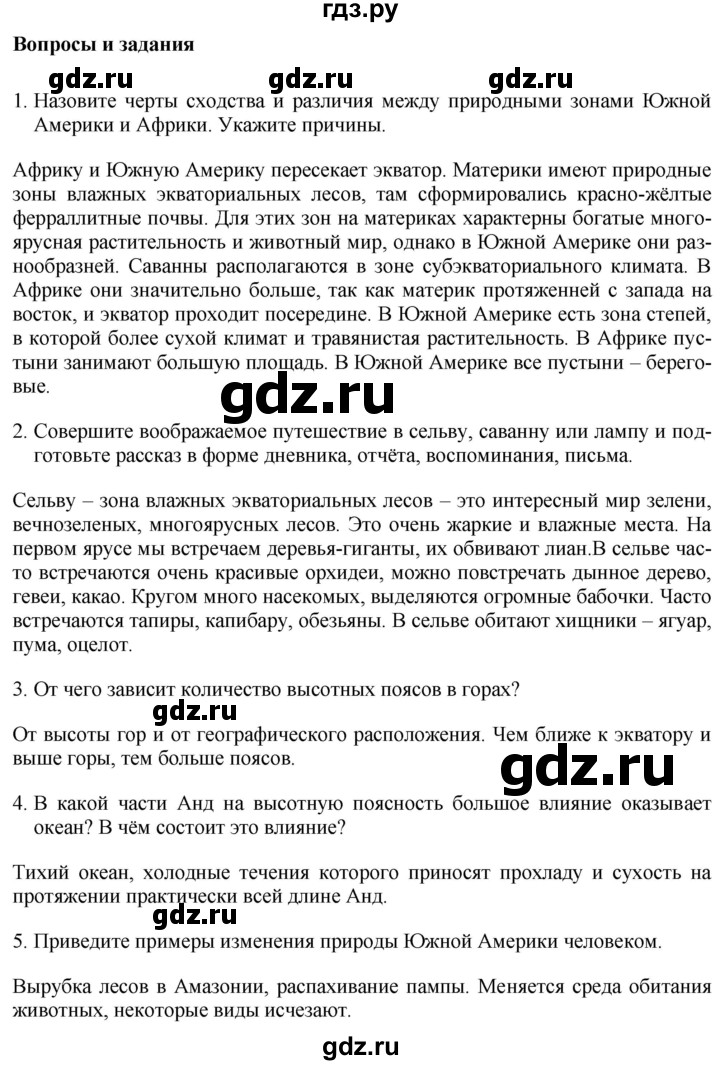 гдз.ру

Вопросы и задания

gdz.ru gdz.ru gdz.ru

1. Назовите черты сходства и различия между природными зонами Южной Америки и Африки. Укажите причины.

Африку и Южную Америку пересекает экватор. Материки имеют природные зоны влажных экваториальных лесов, там сформировались красно-жёлтые ферраллитные почвы. Для этих зон на материках характерны богатые многоярусная растительность и животный мир, однако в Южной Америке они разнообразней. Саванны располагаются в зоне субэкваториального климата. В Африке они значительно больше, так как материк протяженней с запада на восток, и экватор проходит посередине. В Южной Америке есть зона степей, в которой более сухой климат и травянистая растительность. В Африке пустыни занимают большую площадь. В Южной Америке все пустыни – береговые.

gdz.ru

2. Совершите воображаемое путешествие в сельву, саванну или лампу и подготовьте рассказ в форме дневника, отчёта, воспоминания, письма.

Сельву – зона влажных экваториальных лесов – это интересный мир зелени, вечнозеленых, многоярусных лесов. Это очень жаркие и влажные места. На первом ярусе мы встречаем деревья-гиганты, их обвивают лиан.В сельве часто встречаются очень красивые орхидеи, можно повстречать дынное дерево, гевеи, какао. Кругом много насекомых, выделяются огромные бабочки. Часто встречаются тапиры, капибару, обезьяны. В сельве обитают хищники – ягуар, пума, оцелот.

3. От чего зависит количество высотных поясов в горах?

gdz.ru

От высоты гор и от географического расположения. Чем ближе к экватору и выше горы, тем больше поясов.

gdz.ru

4. В какой части Анд на высотную поясность большое влияние оказывает океан? В чём состоит это влияние?

Тихий океан, холодные течения которого приносят прохладу и сухость на протяжении практически всей длине Анд.

gdz.ru

5. Приведите примеры изменения природы Южной Америки человеком.

Вырубка лесов в Амазонии, распахивание пампы. Меняется среда обитания животных, некоторые виды исчезают.

gdz.ru